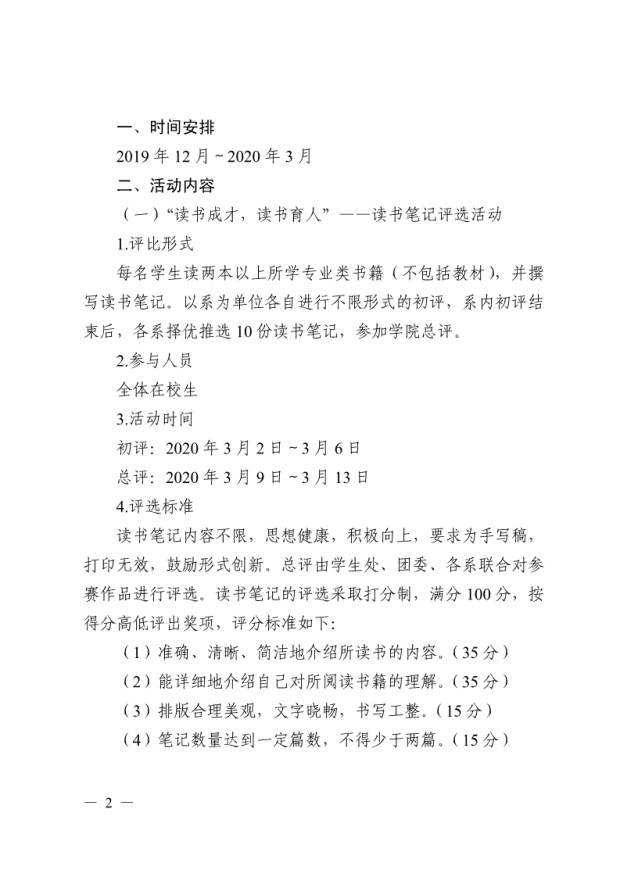 一、时间安排

2019年12月~2020年3月

二、活动内容

（一）“读书成才，读书育人”——读书笔记评选活动

1.评比形式

每名学生读两本以上所学专业类书籍（不包括教材），并撰写读书笔记。以系为单位各自进行不限形式的初评，系内初评结束后，各系择优推选10份读书笔记，参加学院总评。

2.参与人员

全体在校生

3.活动时间

初评：2020年3月2日~3月6日

总评：2020年3月9日~3月13日

4.评选标准

读书笔记内容不限，思想健康，积极向上，要求为手写稿，打印无效，鼓励形式创新。总评由学生处、团委、各系联合对参赛作品进行评选。读书笔记的评选采取打分制，满分100分，按得分高低评出奖项，评分标准如下:

（1）准确、清晰、简洁地介绍所读书的内容。（35分）

（2）能详细地介绍自己对所阅读书籍的理解。（35分）

（3）排版合理美观，文字晓畅，书写工整。（15分）

（4）笔记数量达到一定篇数，不得少于两篇。（15分）

— 2 —